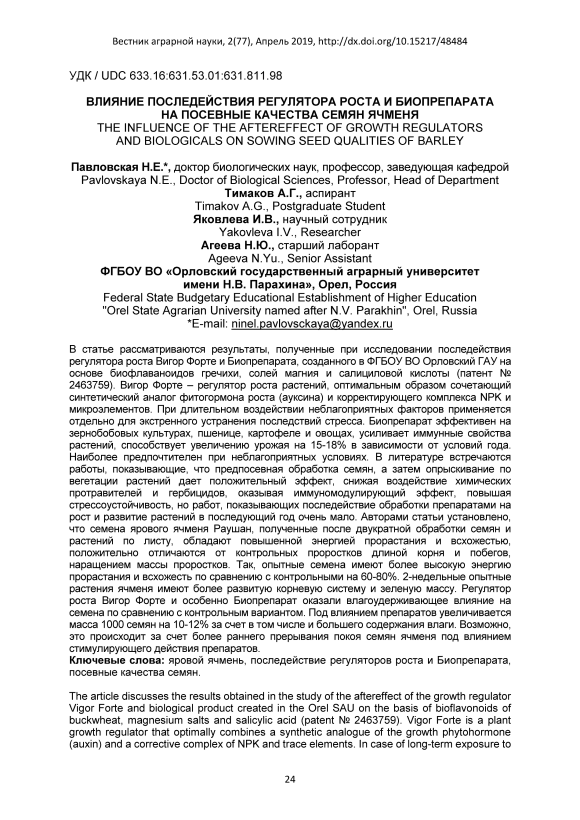 Вестник аграрной науки, 2(77), Апрель 2019, http://dx.doi.org/10.15217/48484

УДК / UDC 633.16:631.53.01:631.811.98

ВЛИЯНИЕ ПОСЛЕДЕЙСТВИЯ РЕГУЛЯТОРА РОСТА И БИОПРЕПАРАТА НА ПОСЕВНЫЕ КАЧЕСТВА СЕМЯН ЯЧМЕНЯ
THE INFLUENCE OF THE AFTEREFFECT OF GROWTH REGULATORS AND BIOLOGICALS ON SOWING SEED QUALITIES OF BARLEY

Павловская Н.Е.*, доктор биологических наук, профессор, заведующая кафедрой
Pavlovskaya N.E., Doctor of Biological Sciences, Professor, Head of Department
Тимаков А.Г., аспирант
Timakov A.G., Postgraduate Student
Яковлева И.В., научный сотрудник
Yakovleva I.V., Researcher
Агеева Н.Ю., старший лаборант
Ageeva N.Yu., Senior Assistant
ФГБОУ ВО «Орловский государственный аграрный университет имени Н.В. Парахина», Орел, Россия
Federal State Budgetary Educational Establishment of Higher Education "Orel State Agrarian University named after N.V. Parakhin", Orel, Russia
*E-mail: ninel.pavlovsckaya@yandex.ru

В статье рассматриваются результаты, полученные при исследовании последействия регулятора роста Вигор Форте и Биопрепарата, созданного в ФГБОУ ВО Орловский ГАУ на основе биофлаваноидов гречихи, солей магния и салициловой кислоты (патент № 2463759). Вигор Форте – регулятор роста растений, оптимальным образом сочетающий синтетический аналог фитогормона роста (ауксина) и корректирующего комплекса NPK и микроэлементов. При длительном воздействии неблагоприятных факторов применяется отдельно для экстренного устранения последствий стресса. Биопрепарат эффективен на зернобобовых культурах, пшенице, картофеле и овощах, усиливает иммунные свойства растений, способствует увеличению урожая на 15-18% в зависимости от условий года. Наиболее предпочтителен при неблагоприятных условиях. В литературе встречаются работы, показывающие, что предпосевная обработка семян, а затем опрыскивание по вегетации растений дает положительный эффект, снижая воздействие химических протравителей и гербицидов, оказывая иммуномодулирующий эффект, повышая стрессоустойчивость, но работ, показывающих последействие обработки препаратами на рост и развитие растений в последующий год очень мало. Авторами статьи установлено, что семена ярового ячменя Раушан, полученные после двукратной обработки семян и растений по листу, обладают повышенной энергией прорастания и всхожестью, положительно отличаются от контрольных проростков длиной корня и побегов, наращением массы проростков. Так, опытные семена имеют более высокую энергию прорастания и всхожесть по сравнению с контрольными на 60-80%. 2-недельные опытные растения ячменя имеют более развитую корневую систему и зеленую массу. Регулятор роста Вигор Форте и особенно Биопрепарат оказали влагоудерживающее влияние на семена по сравнению с контрольным вариантом. Под влиянием препаратов увеличивается масса 1000 семян на 10-12% за счет в том числе и большего содержания влаги. Возможно, это происходит за счет более раннего прерывания покоя семян ячменя под влиянием стимулирующего действия препаратов.
Ключевые слова: яровой ячмень, последействие регуляторов роста и Биопрепарата, посевные качества семян.

The article discusses the results obtained in the study of the aftereffect of the growth regulator Vigor Forte and biological product created in the Orel SAU on the basis of bioflavonoids of buckwheat, magnesium salts and salicylic acid (patent № 2463759). Vigor Forte is a plant growth regulator that optimally combines a synthetic analogue of the growth phytohormone (auxin) and a corrective complex of NPK and trace elements. In case of long-term exposure to

24